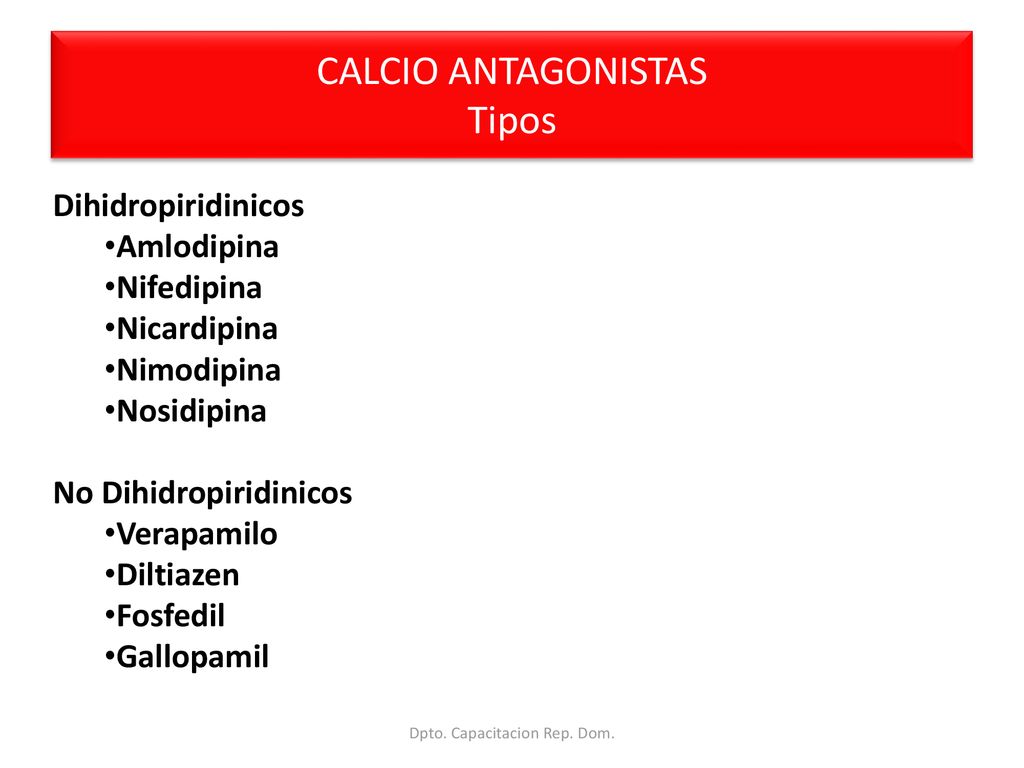 CALCIO ANTAGONISTAS
Tipos

Dihidropiridinicos
•Amlodipina
•Nifedipina
•Nicardipina
•Nimodipina
•Nosidipina

No Dihidropiridinicos
•Verapamilo
•Diltiazen
•Fosfedil
•Gallopamil

Dpto. Capacitacion Rep. Dom.